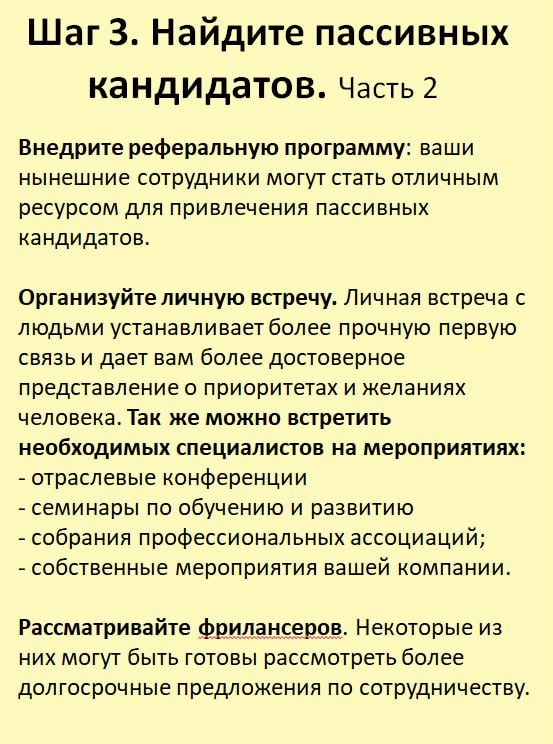 Шаг 3. Найдите пассивных кандидатов. Часть 2

Внедрите реферальную программу: ваши нынешние сотрудники могут стать отличным ресурсом для привлечения пассивных кандидатов.

Организуйте личную встречу. Личная встреча с людьми устанавливает более прочную первую связь и дает вам более достоверное представление о приоритетах и желаниях человека. Так же можно встретить необходимых специалистов на мероприятиях:
- отраслевые конференции
- семинары по обучению и развитию
- собрания профессиональных ассоциаций;
- собственные мероприятия вашей компании.

Рассматривайте фрилансеров. Некоторые из них могут быть готовы рассмотреть более долгосрочные предложения по сотрудничеству.